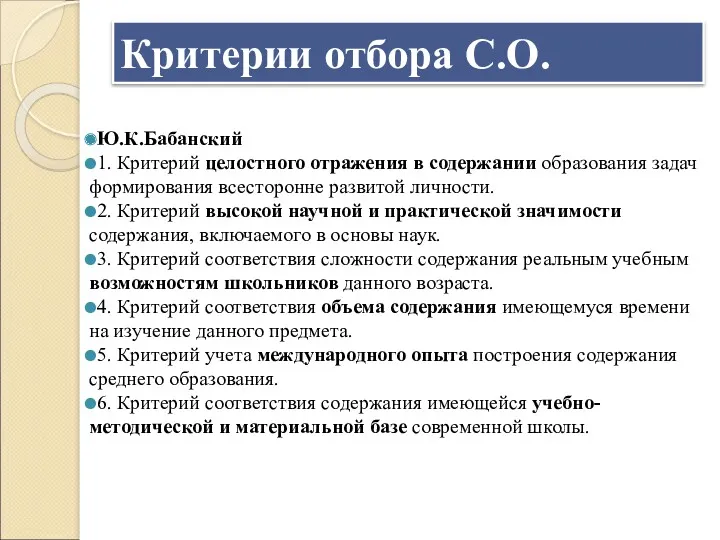 Критерии отбора С.О.

Ю.К.Бабанский

1. Критерий целостного отражения в содержании образования задач формирования всесторонне развитой личности.

2. Критерий высокой научной и практической значимости содержания, включаемого в основы наук.

3. Критерий соответствия сложности содержания реальным учебным возможностям школьников данного возраста.

4. Критерий соответствия объема содержания имеющемуся времени на изучение данного предмета.

5. Критерий учета международного опыта построения содержания среднего образования.

6. Критерий соответствия содержания имеющейся учебно-методической и материальной базе современной школы.